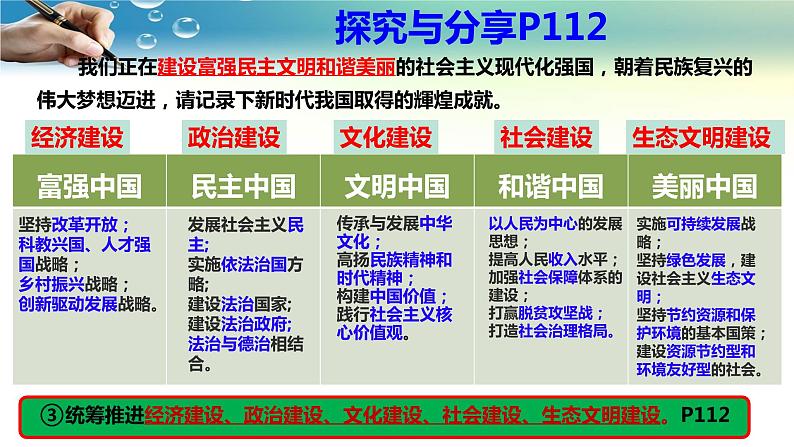 探究与分享P112

我们正在建设富强民主文明和谐美丽的社会主义现代化强国，朝着民族复兴的伟大梦想迈进，请记录下新时代我国取得的辉煌成就。

| 经济建设 | 政治建设 | 文化建设 | 社会建设 | 生态文明建设 |
|---|---|---|---|---|
| 富强中国 | 民主中国 | 文明中国 | 和谐中国 | 美丽中国 |
| 坚持改革开放；科教兴国、人才强国战略；乡村振兴战略；创新驱动发展战略。 | 发展社会主义民主；实施依法治国方略；建设法治国家；建设法治政府；法治与德治相结合。 | 传承与发展中华文化；高扬民族精神和时代精神；构建中国价值；践行社会主义核心价值观。 | 以人民为中心的发展思想；提高人民收入水平；加强社会保障体系的建设；打赢脱贫攻坚战；打造社会治理格局。 | 实施可持续发展战略；坚持绿色发展，建设社会主义生态文明；坚持节约资源和保护环境的基本国策；建设资源节约型和环境友好型的社会。 |

③统筹推进经济建设、政治建设、文化建设、社会建设、生态文明建设。P112